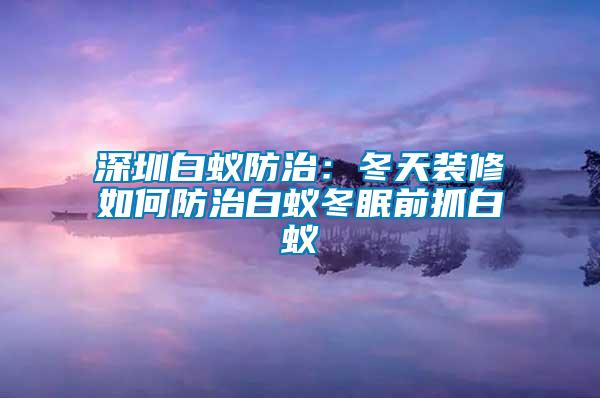 深圳白蚁防治：冬天装修如何防治白蚁冬眠前抓白蚁